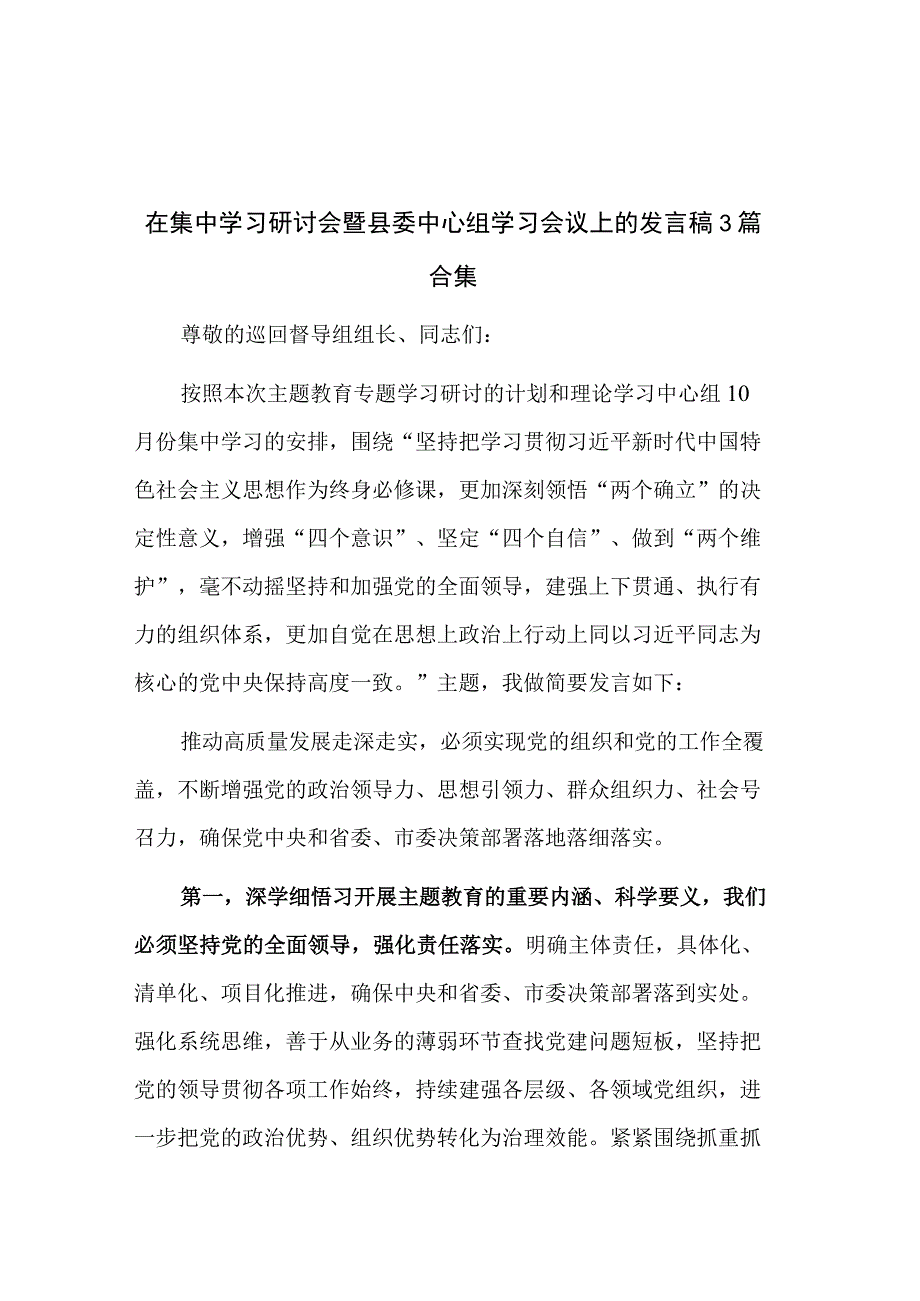 在集中学习研讨会暨县委中心组学习会议上的发言稿3篇合集

尊敬的巡回督导组组长、同志们：

按照本次主题教育专题学习研讨的计划和理论学习中心组10月份集中学习的安排，围绕“坚持把学习贯彻习近平新时代中国特色社会主义思想作为终身必修课，更加深刻领悟“两个确立”的决定性意义，增强“四个意识”、坚定“四个自信”、做到“两个维护”，毫不动摇坚持和加强党的全面领导，建强上下贯通、执行有力的组织体系，更加自觉在思想上政治上行动上同以习近平同志为核心的党中央保持高度一致。”主题，我做简要发言如下：

推动高质量发展走深走实，必须实现党的组织和党的工作全覆盖，不断增强党的政治领导力、思想引领力、群众组织力、社会号召力，确保党中央和省委、市委决策部署落地落细落实。

第一，深学细悟习开展主题教育的重要内涵、科学要义，我们必须坚持党的全面领导，强化责任落实。明确主体责任，具体化、清单化、项目化推进，确保中央和省委、市委决策部署落到实处。强化系统思维，善于从业务的薄弱环节查找党建问题短板，坚持把党的领导贯彻各项工作始终，持续建强各层级、各领域党组织，进一步把党的政治优势、组织优势转化为治理效能。紧紧围绕抓重抓